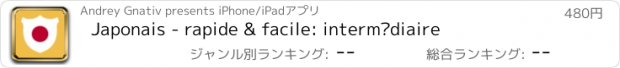 Andrey Gnativ presents iPhone/iPadアプリ

480円

Japonais - rapide & facile: interm?diaire

ジャンル別ランキング: --

総合ランキング: --